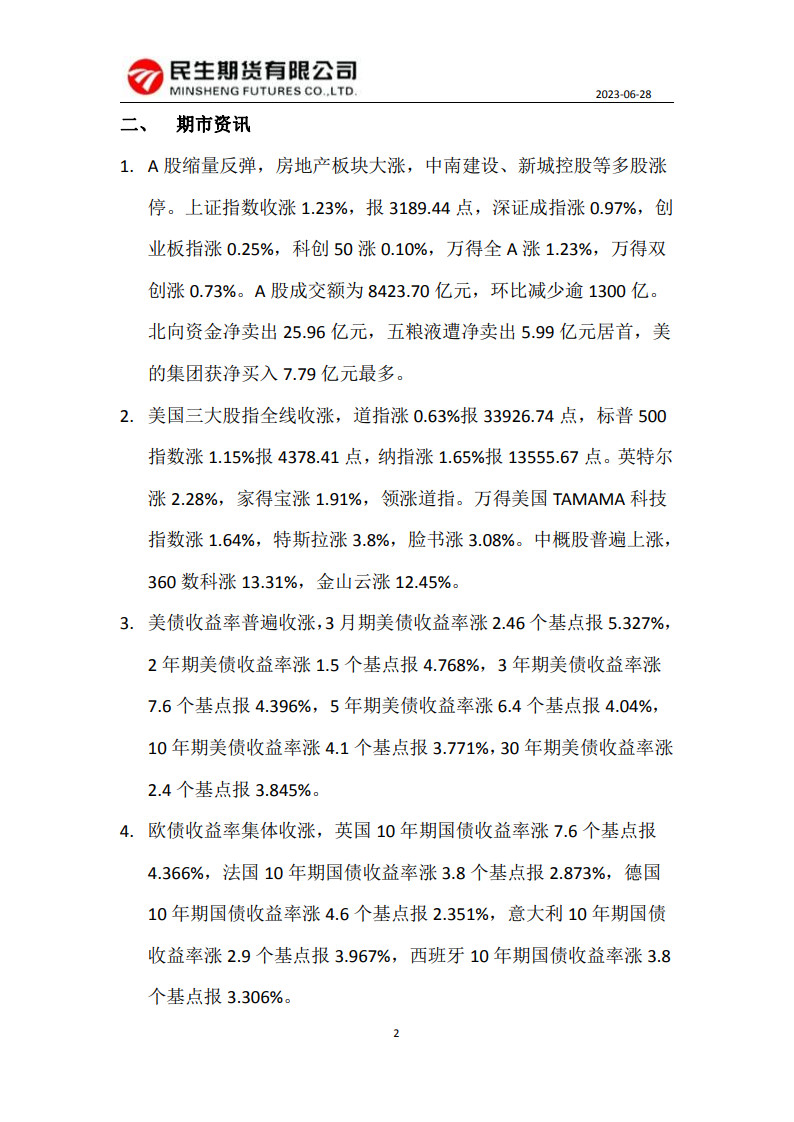 民生期货有限公司
MINSHENG FUTURES CO.,LTD.

2023-06-28

二、 期市资讯

1. A 股缩量反弹，房地产板块大涨，中南建设、新城控股等多股涨停。上证指数收涨 1.23%，报 3189.44 点，深证成指涨 0.97%，创业板指涨 0.25%，科创 50 涨 0.10%，万得全 A 涨 1.23%，万得双创涨 0.73%。A 股成交额为 8423.70 亿元，环比减少逾 1300 亿。北向资金净卖出 25.96 亿元，五粮液遭净卖出 5.99 亿元居首，美的集团获净买入 7.79 亿元最多。

2. 美国三大股指全线收涨，道指涨 0.63%报 33926.74 点，标普 500 指数涨 1.15%报 4378.41 点，纳指涨 1.65%报 13555.67 点。英特尔涨 2.28%，家得宝涨 1.91%，领涨道指。万得美国 TAMAMA 科技指数涨 1.64%，特斯拉涨 3.8%，脸书涨 3.08%。中概股普遍上涨，360 数科涨 13.31%，金山云涨 12.45%。

3. 美债收益率普遍收涨，3 月期美债收益率涨 2.46 个基点报 5.327%，2 年期美债收益率涨 1.5 个基点报 4.768%，3 年期美债收益率涨 7.6 个基点报 4.396%，5 年期美债收益率涨 6.4 个基点报 4.04%，10 年期美债收益率涨 4.1 个基点报 3.771%，30 年期美债收益率涨 2.4 个基点报 3.845%。

4. 欧债收益率集体收涨，英国 10 年期国债收益率涨 7.6 个基点报 4.366%，法国 10 年期国债收益率涨 3.8 个基点报 2.873%，德国 10 年期国债收益率涨 4.6 个基点报 2.351%，意大利 10 年期国债收益率涨 2.9 个基点报 3.967%，西班牙 10 年期国债收益率涨 3.8 个基点报 3.306%。

2